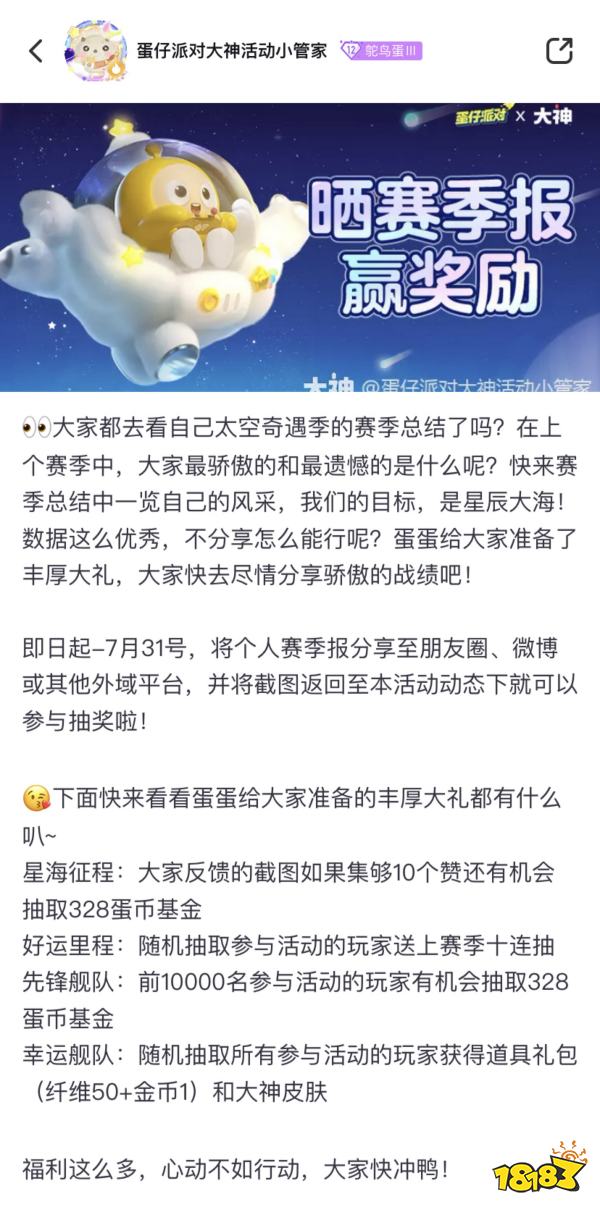 蛋仔派对大神活动小管家 12 鸵鸟蛋III

蛋仔派对 × 大神

晒赛季报
赢奖励

大神 @蛋仔派对大神活动小管家

👀大家都去看自己太空奇遇季的赛季总结了吗？在上个赛季中，大家最骄傲的和最遗憾的是什么呢？快来赛季总结中一览自己的风采，我们的目标，是星辰大海！数据这么优秀，不分享怎么能行呢？蛋蛋给大家准备了丰厚大礼，大家快去尽情分享骄傲的战绩吧！

即日起-7月31号，将个人赛季报分享至朋友圈、微博或其他外域平台，并将截图返回至本活动动态下就可以参与抽奖啦！

😘下面快来看看蛋蛋给大家准备的丰厚大礼都有什么叭~
星海征程：大家反馈的截图如果集够10个赞还有机会抽取328蛋币基金
好运里程：随机抽取参与活动的玩家送上赛季十连抽
先锋舰队：前10000名参与活动的玩家有机会抽取328蛋币基金
幸运舰队：随机抽取所有参与活动的玩家获得道具礼包（纤维50+金币1）和大神皮肤

福利这么多，心动不如行动，大家快冲鸭！

18183